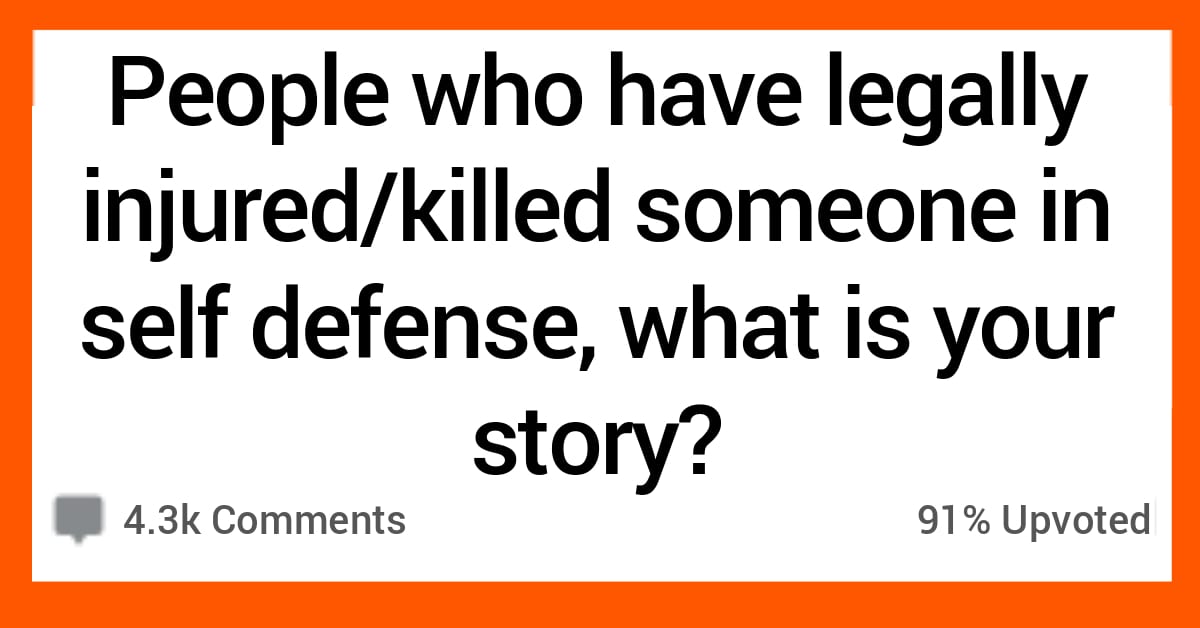 People who have legally injured/killed someone in self defense, what is your story?

4.3k Comments

91% Upvoted